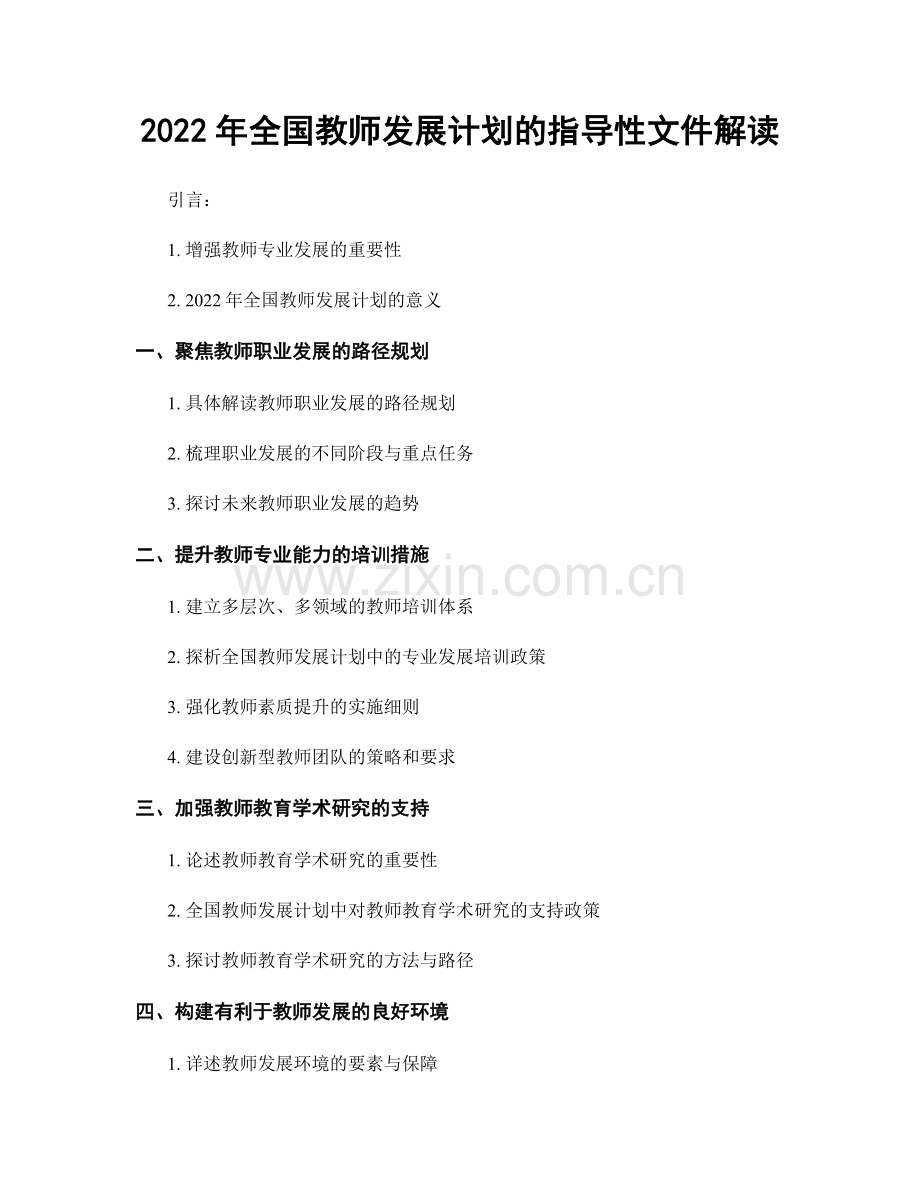 2022 年全国教师发展计划的指导性文件解读

引言：

1. 增强教师专业发展的重要性

2. 2022 年全国教师发展计划的意义

一、聚焦教师职业发展的路径规划

1. 具体解读教师职业发展的路径规划

2. 梳理职业发展的不同阶段与重点任务

3. 探讨未来教师职业发展的趋势

二、提升教师专业能力的培训措施

www.zixin.com.cn

1. 建立多层次、多领域的教师培训体系

2. 探析全国教师发展计划中的专业发展培训政策

3. 强化教师素质提升的实施细则

4. 建设创新型教师团队的策略和要求

三、加强教师教育学术研究的支持

1. 论述教师教育学术研究的重要性

2. 全国教师发展计划中对教师教育学术研究的支持政策

3. 探讨教师教育学术研究的方法与路径

四、构建有利于教师发展的良好环境

1. 详述教师发展环境的要素与保障